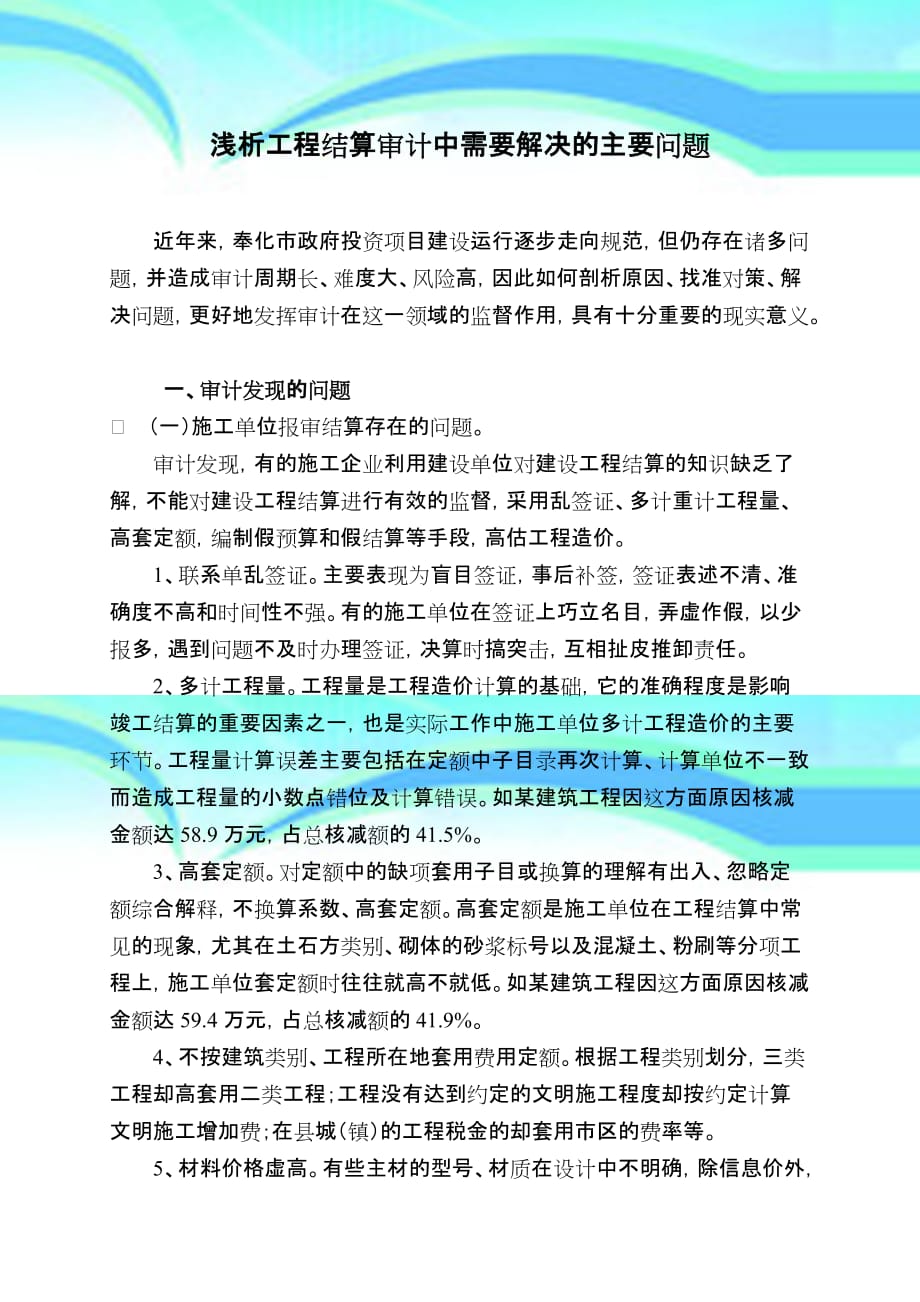 浅析工程结算审计中需要解决的主要问题

近年来，奉化市政府投资项目建设运行逐步走向规范，但仍存在诸多问题，并造成审计周期长、难度大、风险高，因此如何剖析原因、找准对策、解决问题，更好地发挥审计在这一领域的监督作用，具有十分重要的现实意义。

一、审计发现的问题

□ （一）施工单位报审结算存在的问题。

审计发现，有的施工企业利用建设单位对建设工程结算的知识缺乏了解，不能对建设工程结算进行有效的监督，采用乱签证、多计重计工程量、高套定额，编制假预算和假结算等手段，高估工程造价。

1、联系单乱签证。主要表现为盲目签证，事后补签，签证表述不清、准确度不高和时间性不强。有的施工单位在签证上巧立名目，弄虚作假，以少报多，遇到问题不及时办理签证，决算时搞突击，互相扯皮推卸责任。

2、多计工程量。工程量是工程造价计算的基础，它的准确程度是影响竣工结算的重要因素之一，也是实际工作中施工单位多计工程造价的主要环节。工程量计算误差主要包括在定额中子目录再次计算、计算单位不一致而造成工程量的小数点错位及计算错误。如某建筑工程因这方面原因核减金额达 58.9 万元，占总核减额的 41.5%。

3、高套定额。对定额中的缺项套用子目或换算的理解有出入、忽略定额综合解释，不换算系数、高套定额。高套定额是施工单位在工程结算中常见的现象，尤其在土石方类别、砌体的砂浆标号以及混凝土、粉刷等分项工程上，施工单位套定额时往往就高不就低。如某建筑工程因这方面原因核减金额达 59.4 万元，占总核减额的 41.9%。

4、不按建筑类别、工程所在地套用费用定额。根据工程类别划分，三类工程却高套用二类工程；工程没有达到约定的文明施工程度却按约定计算文明施工增加费；在县城（镇）的工程税金的却套用市区的费率等。

5、材料价格虚高。有些主材的型号、材质在设计中不明确，除信息价外，